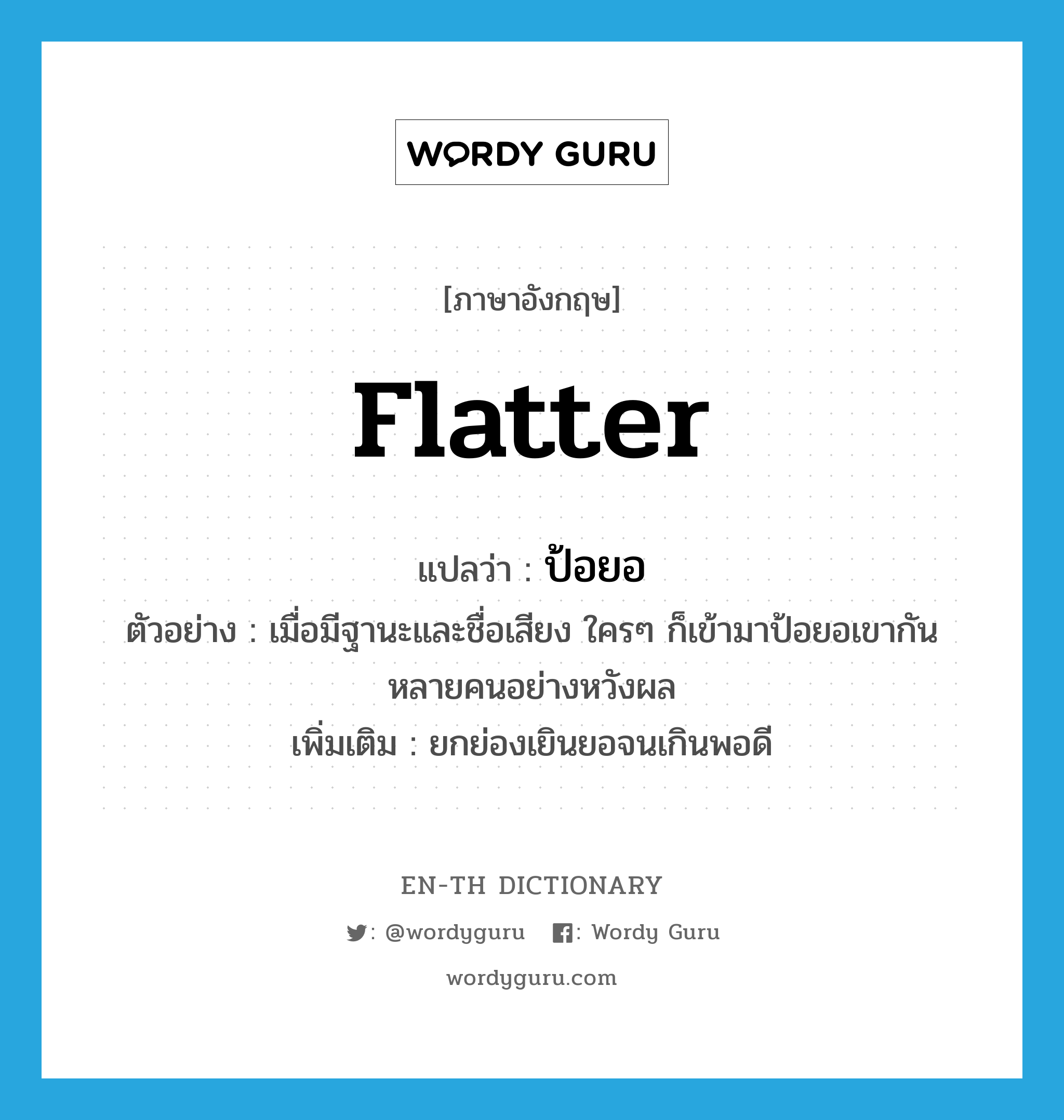 WORDY GURU

[ภาษาอังกฤษ]

flatter

แปลว่า : ป้อยอ

ตัวอย่าง : เมื่อมีฐานะและชื่อเสียง ใครๆ ก็เข้ามาป้อยอเขากันหลายคนอย่างหวังผล

เพิ่มเติม : ยกย่องเยินยอจนเกินพอดี

EN-TH DICTIONARY

: @wordyguru : Wordy Guru

wordyguru.com